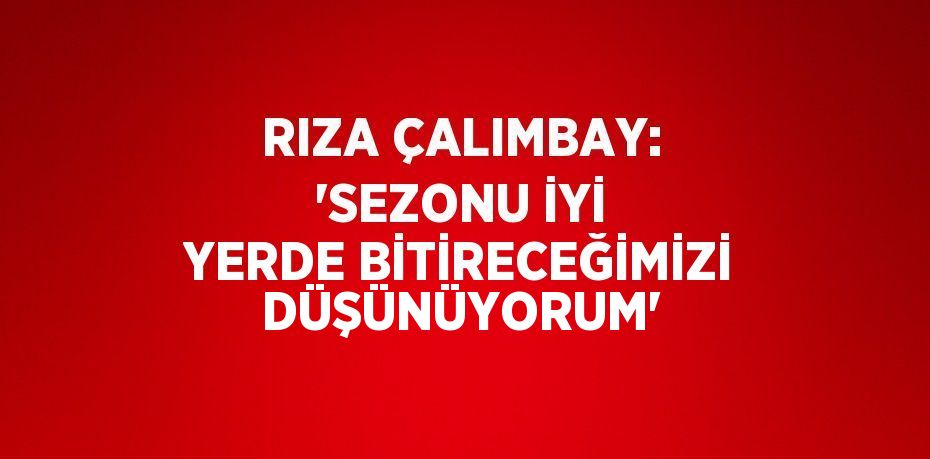 RIZA ÇALIMBAY: 'SEZONU İYİ YERDE BİTİRECEĞİMİZİ DÜŞÜNÜYORUM'